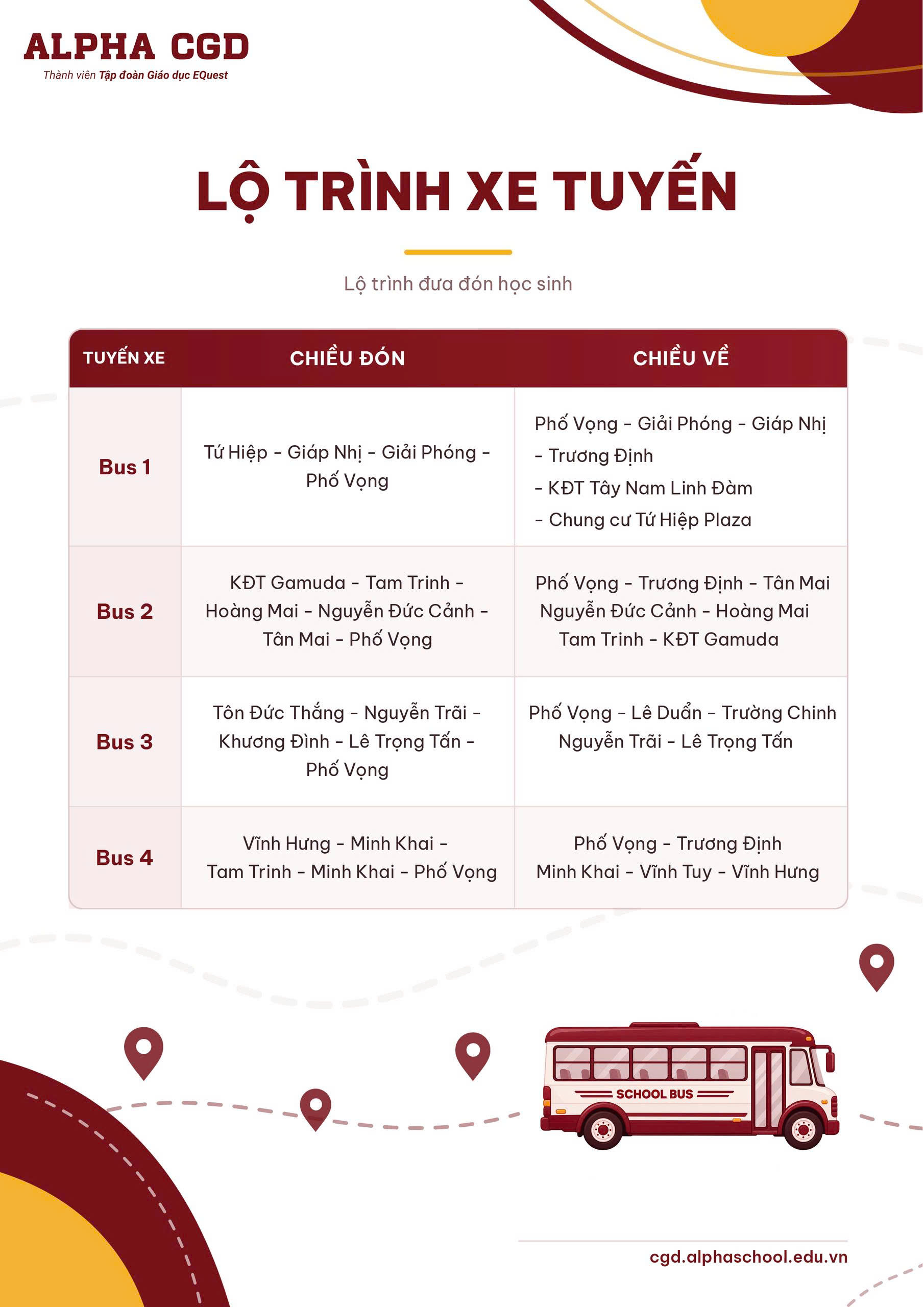 ALPHA CGD
Thành viên Tập đoàn Giáo dục EQuest

LỘ TRÌNH XE TUYẾN

Lộ trình đưa đón học sinh

| TUYẾN XE | CHIỀU ĐÓN | CHIỀU VỀ |
|---|---|---|
| Bus 1 | Tứ Hiệp - Giáp Nhị - Giải Phóng - Phố Vọng | Phố Vọng - Giải Phóng - Giáp Nhị - Trương Định - KĐT Tây Nam Linh Đàm - Chung cư Tứ Hiệp Plaza |
| Bus 2 | KĐT Gamuda - Tam Trinh - Hoàng Mai - Nguyễn Đức Cảnh - Tân Mai - Phố Vọng | Phố Vọng - Trương Định - Tân Mai Nguyễn Đức Cảnh - Hoàng Mai Tam Trinh - KĐT Gamuda |
| Bus 3 | Tôn Đức Thắng - Nguyễn Trãi - Khương Đình - Lê Trọng Tấn - Phố Vọng | Phố Vọng - Lê Duẩn - Trường Chinh Nguyễn Trãi - Lê Trọng Tấn |
| Bus 4 | Vĩnh Hưng - Minh Khai - Tam Trinh - Minh Khai - Phố Vọng | Phố Vọng - Trương Định Minh Khai - Vĩnh Tuy - Vĩnh Hưng |

SCHOOL BUS

cgd.alphaschool.edu.vn